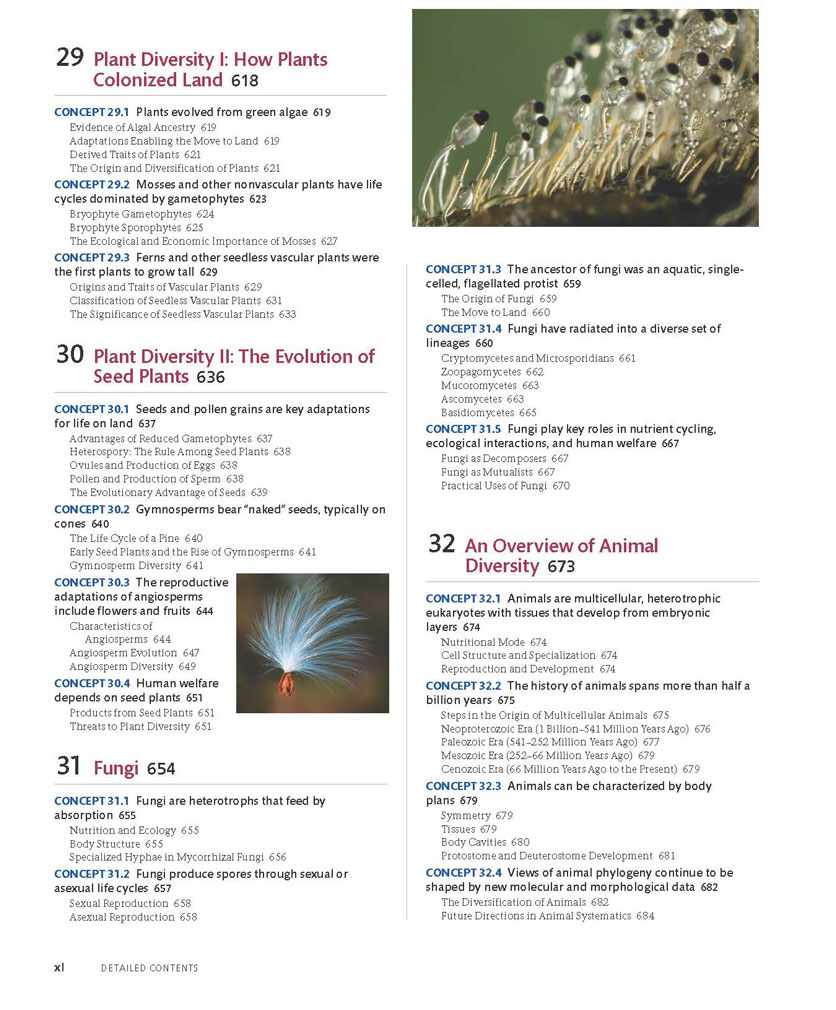 29 Plant Diversity I: How Plants Colonized Land 618

CONCEPT 29.1 Plants evolved from green algae 619
Evidence of Algal Ancestry 619
Adaptations Enabling the Move to Land 619
Derived Traits of Plants 621
The Origin and Diversification of Plants 621
CONCEPT 29.2 Mosses and other nonvascular plants have life cycles dominated by gametophytes 623
Bryophyte Gametophytes 624
Bryophyte Sporophytes 625
The Ecological and Economic Importance of Mosses 627
CONCEPT 29.3 Ferns and other seedless vascular plants were the first plants to grow tall 629
Origins and Traits of Vascular Plants 629
Classification of Seedless Vascular Plants 631
The Significance of Seedless Vascular Plants 633

30 Plant Diversity II: The Evolution of Seed Plants 636

CONCEPT 30.1 Seeds and pollen grains are key adaptations for life on land 637
Advantages of Reduced Gametophytes 637
Heterospory: The Rule Among Seed Plants 638
Ovules and Production of Eggs 638
Pollen and Production of Sperm 638
The Evolutionary Advantage of Seeds 639
CONCEPT 30.2 Gymnosperms bear "naked" seeds, typically on cones 640
The Life Cycle of a Pine 640
Early Seed Plants and the Rise of Gymnosperms 641
Gymnosperm Diversity 641
CONCEPT 30.3 The reproductive adaptations of angiosperms include flowers and fruits 644
Characteristics of Angiosperms 644
Angiosperm Evolution 647
Angiosperm Diversity 649
CONCEPT 30.4 Human welfare depends on seed plants 651
Products from Seed Plants 651
Threats to Plant Diversity 651

31 Fungi 654

CONCEPT 31.1 Fungi are heterotrophs that feed by absorption 655
Nutrition and Ecology 655
Body Structure 655
Specialized Hyphae in Mycorrhizal Fungi 656
CONCEPT 31.2 Fungi produce spores through sexual or asexual life cycles 657
Sexual Reproduction 658
Asexual Reproduction 658

CONCEPT 31.3 The ancestor of fungi was an aquatic, single-celled, flagellated protist 659
The Origin of Fungi 659
The Move to Land 660
CONCEPT 31.4 Fungi have radiated into a diverse set of lineages 660
Cryptomycetes and Microsporidians 661
Zoopagomycetes 662
Mucoromycetes 663
Ascomycetes 663
Basidiomycetes 665
CONCEPT 31.5 Fungi play key roles in nutrient cycling, ecological interactions, and human welfare 667
Fungi as Decomposers 667
Fungi as Mutualists 667
Practical Uses of Fungi 670

32 An Overview of Animal Diversity 673

CONCEPT 32.1 Animals are multicellular, heterotrophic eukaryotes with tissues that develop from embryonic layers 674
Nutritional Mode 674
Cell Structure and Specialization 674
Reproduction and Development 674
CONCEPT 32.2 The history of animals spans more than half a billion years 675
Steps in the Origin of Multicellular Animals 675
Neoproterozoic Era (1 Billion–541 Million Years Ago) 676
Paleozoic Era (541–252 Million Years Ago) 677
Mesozoic Era (252–66 Million Years Ago) 679
Cenozoic Era (66 Million Years Ago to the Present) 679
CONCEPT 32.3 Animals can be characterized by body plans 679
Symmetry 679
Tissues 679
Body Cavities 680
Protostome and Deuterostome Development 681
CONCEPT 32.4 Views of animal phylogeny continue to be shaped by new molecular and morphological data 682
The Diversification of Animals 682
Future Directions in Animal Systematics 684

xl DETAILED CONTENTS